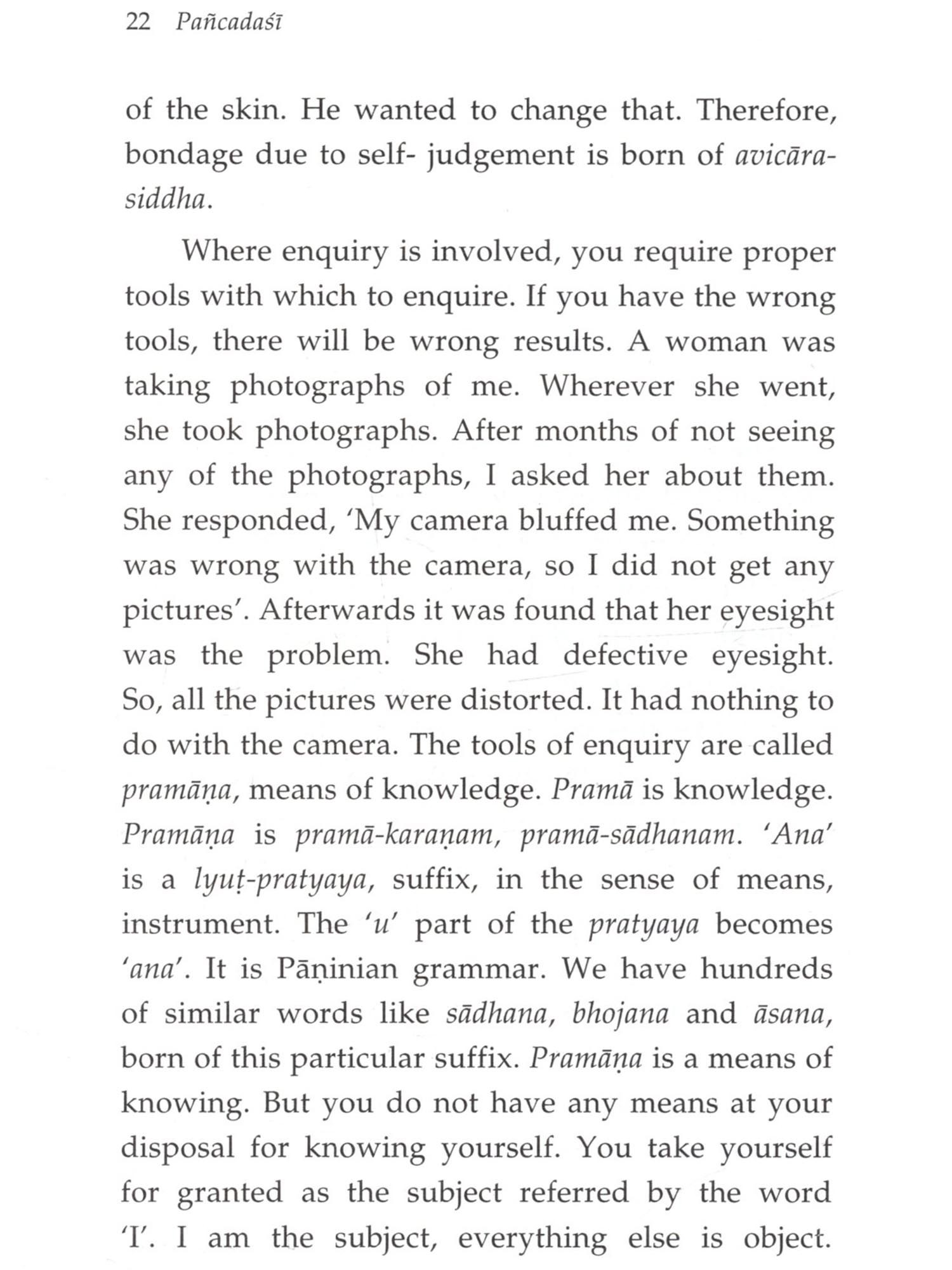 22 Pañcadaśī

of the skin. He wanted to change that. Therefore, bondage due to self- judgement is born of avicāra-siddha.

Where enquiry is involved, you require proper tools with which to enquire. If you have the wrong tools, there will be wrong results. A woman was taking photographs of me. Wherever she went, she took photographs. After months of not seeing any of the photographs, I asked her about them. She responded, 'My camera bluffed me. Something was wrong with the camera, so I did not get any pictures'. Afterwards it was found that her eyesight was the problem. She had defective eyesight. So, all the pictures were distorted. It had nothing to do with the camera. The tools of enquiry are called pramāṇa, means of knowledge. Pramā is knowledge. Pramāṇa is pramā-karaṇam, pramā-sādhanam. 'Ana' is a lyuṭ-pratyaya, suffix, in the sense of means, instrument. The 'u' part of the pratyaya becomes 'ana'. It is Pāṇinian grammar. We have hundreds of similar words like sādhana, bhojana and āsana, born of this particular suffix. Pramāṇa is a means of knowing. But you do not have any means at your disposal for knowing yourself. You take yourself for granted as the subject referred by the word 'I'. I am the subject, everything else is object.